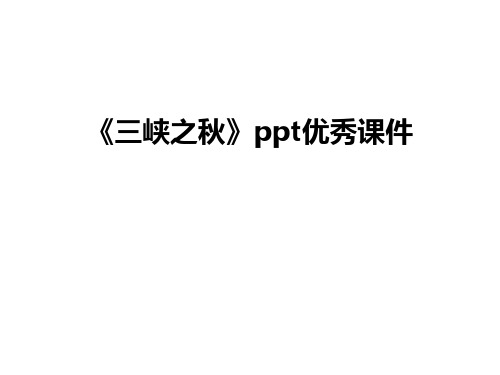 《三峡之秋》ppt优秀课件